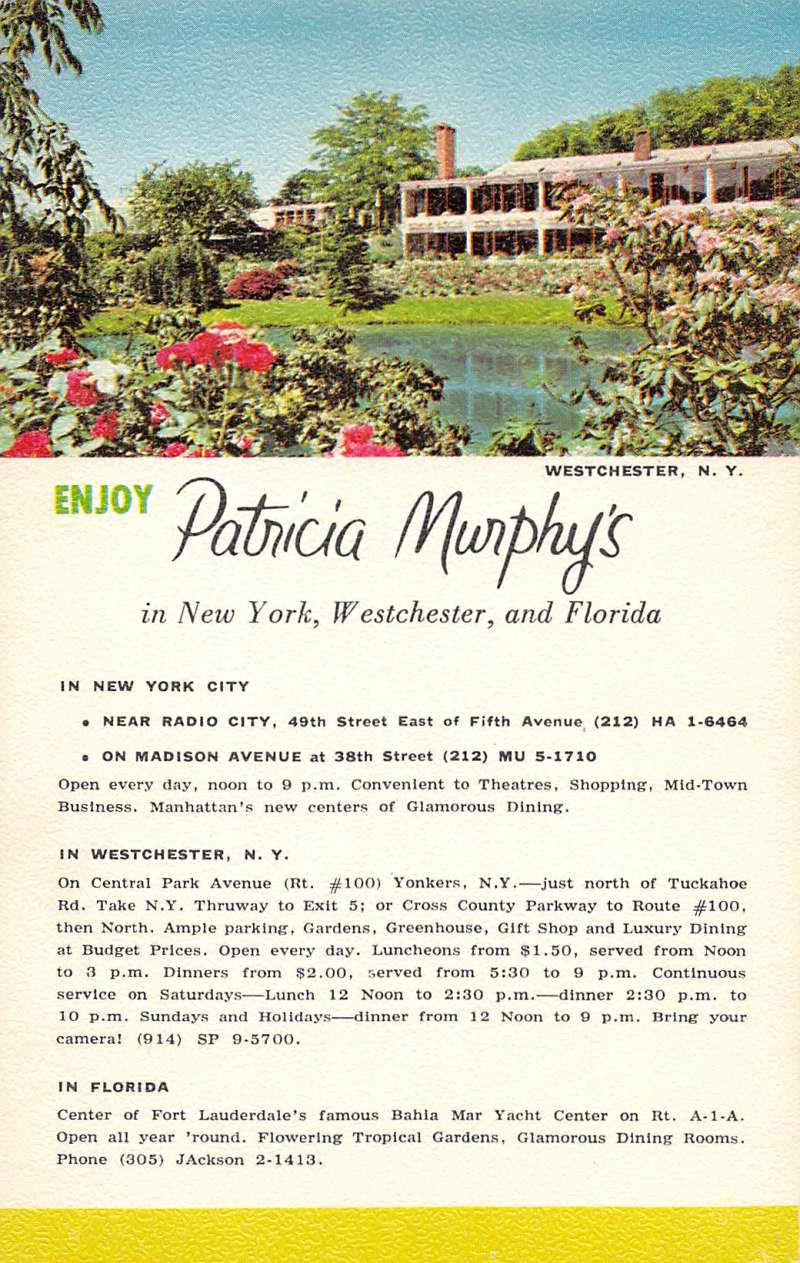 WESTCHESTER, N. Y.

ENJOY Patricia Murphy's

in New York, Westchester, and Florida

IN NEW YORK CITY

• NEAR RADIO CITY, 49th Street East of Fifth Avenue (212) HA 1-6464

• ON MADISON AVENUE at 38th Street (212) MU 5-1710

Open every day, noon to 9 p.m. Convenient to Theatres, Shopping, Mid-Town Business. Manhattan's new centers of Glamorous Dining.

IN WESTCHESTER, N. Y.

On Central Park Avenue (Rt. #100) Yonkers, N.Y.—just north of Tuckahoe Rd. Take N.Y. Thruway to Exit 5; or Cross County Parkway to Route #100, then North. Ample parking, Gardens, Greenhouse, Gift Shop and Luxury Dining at Budget Prices. Open every day. Luncheons from $1.50, served from Noon to 3 p.m. Dinners from $2.00, served from 5:30 to 9 p.m. Continuous service on Saturdays—Lunch 12 Noon to 2:30 p.m.—dinner 2:30 p.m. to 10 p.m. Sundays and Holidays—dinner from 12 Noon to 9 p.m. Bring your camera! (914) SP 9-5700.

IN FLORIDA

Center of Fort Lauderdale's famous Bahia Mar Yacht Center on Rt. A-1-A. Open all year 'round. Flowering Tropical Gardens, Glamorous Dining Rooms. Phone (305) JAckson 2-1413.